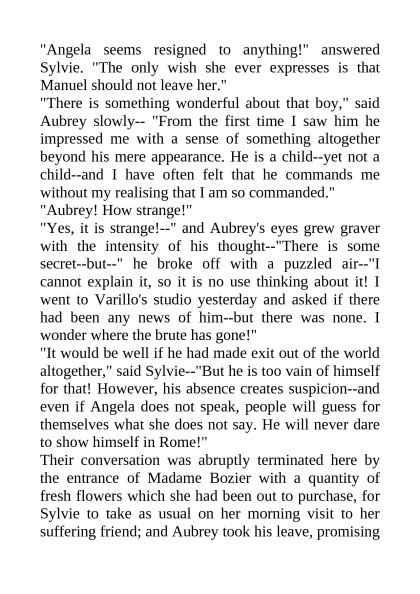 "Angela seems resigned to anything!" answered Sylvie. "The only wish she ever expresses is that Manuel should not leave her."
"There is something wonderful about that boy," said Aubrey slowly-- "From the first time I saw him he impressed me with a sense of something altogether beyond his mere appearance. He is a child--yet not a child--and I have often felt that he commands me without my realising that I am so commanded."
"Aubrey! How strange!"
"Yes, it is strange!--" and Aubrey's eyes grew graver with the intensity of his thought--"There is some secret--but--" he broke off with a puzzled air--"I cannot explain it, so it is no use thinking about it! I went to Varillo's studio yesterday and asked if there had been any news of him--but there was none. I wonder where the brute has gone!"
"It would be well if he had made exit out of the world altogether," said Sylvie--"But he is too vain of himself for that! However, his absence creates suspicion--and even if Angela does not speak, people will guess for themselves what she does not say. He will never dare to show himself in Rome!"
Their conversation was abruptly terminated here by the entrance of Madame Bozier with a quantity of fresh flowers which she had been out to purchase, for Sylvie to take as usual on her morning visit to her suffering friend; and Aubrey took his leave, promising